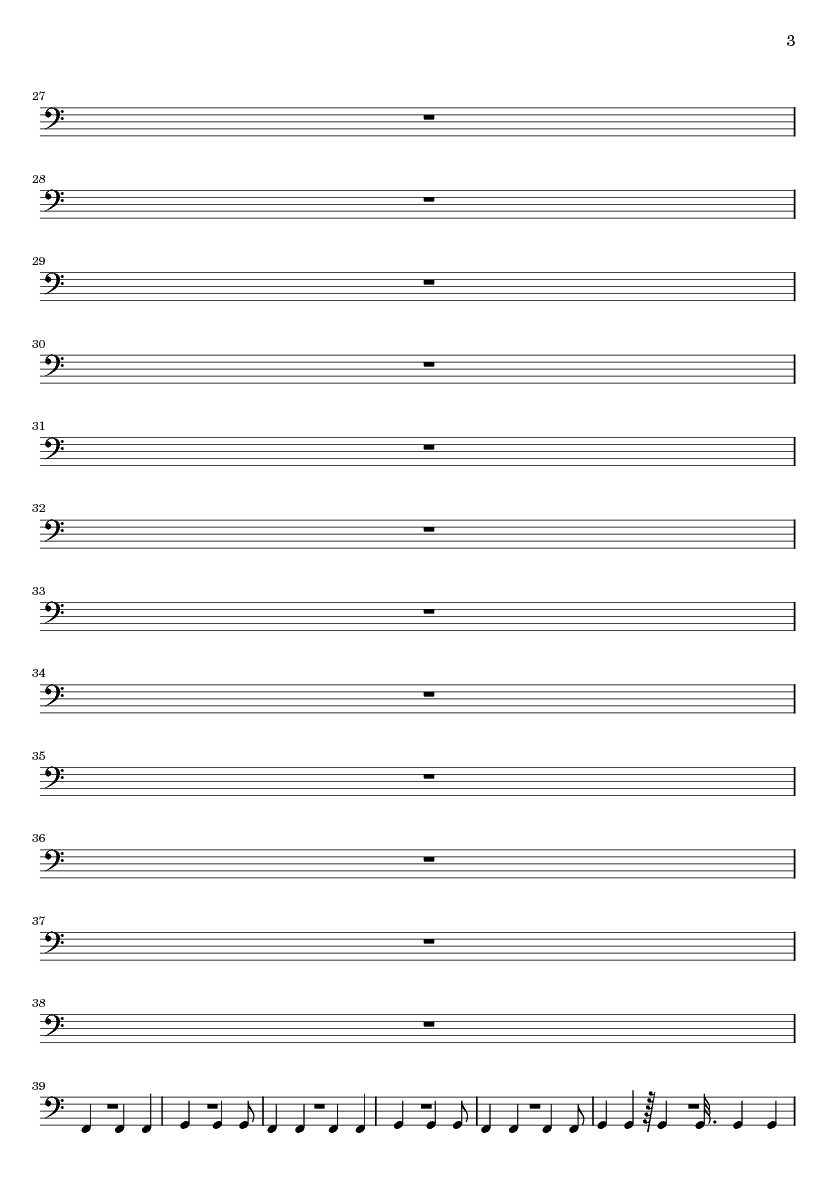 3

27

28

29

30

31

32

33

34

35

36

37

38

39